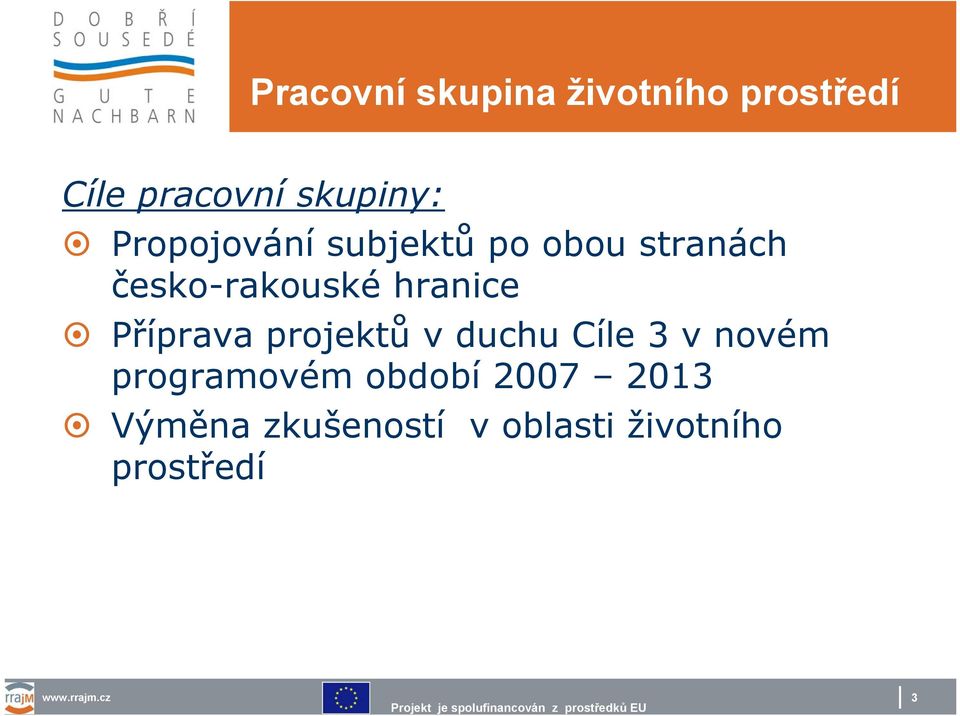 DOBŘÍ SOUSEDÉ
GUTE NACHBARN

Pracovní skupina životního prostředí

Cíle pracovní skupiny:

Propojování subjektů po obou stranách česko-rakouské hranice

Příprava projektů v duchu Cíle 3 v novém programovém období 2007 – 2013

Výměna zkušeností v oblasti životního prostředí

rrajm www.rrajm.cz

Projekt je spolufinancován z prostředků EU

3